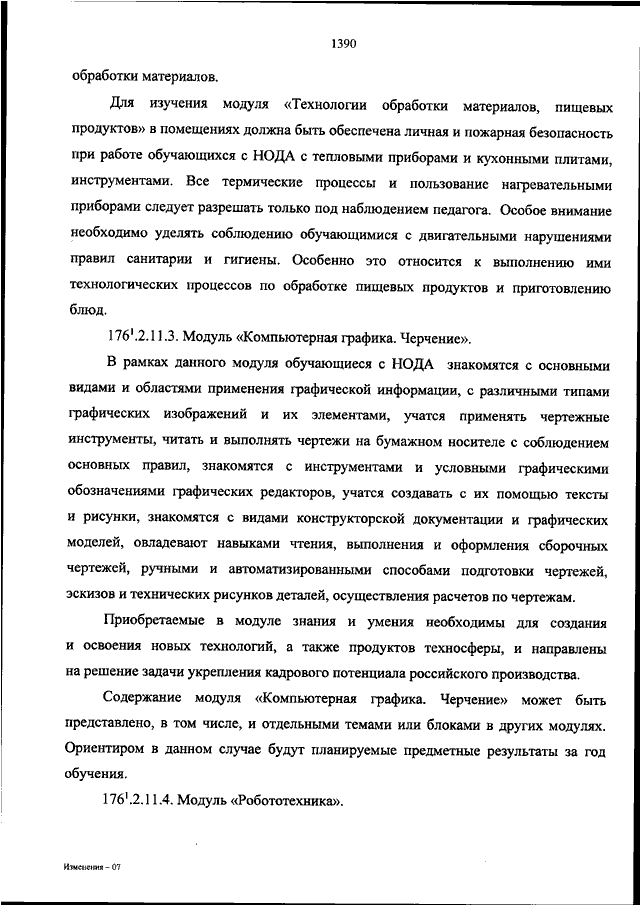 1390

обработки материалов.

Для изучения модуля «Технологии обработки материалов, пищевых продуктов» в помещениях должна быть обеспечена личная и пожарная безопасность при работе обучающихся с НОДА с тепловыми приборами и кухонными плитами, инструментами. Все термические процессы и пользование нагревательными приборами следует разрешать только под наблюдением педагога. Особое внимание необходимо уделять соблюдению обучающимися с двигательными нарушениями правил санитарии и гигиены. Особенно это относится к выполнению ими технологических процессов по обработке пищевых продуктов и приготовлению блюд.

$176^1$.2.11.3. Модуль «Компьютерная графика. Черчение».

В рамках данного модуля обучающиеся с НОДА знакомятся с основными видами и областями применения графической информации, с различными типами графических изображений и их элементами, учатся применять чертежные инструменты, читать и выполнять чертежи на бумажном носителе с соблюдением основных правил, знакомятся с инструментами и условными графическими обозначениями графических редакторов, учатся создавать с их помощью тексты и рисунки, знакомятся с видами конструкторской документации и графических моделей, овладевают навыками чтения, выполнения и оформления сборочных чертежей, ручными и автоматизированными способами подготовки чертежей, эскизов и технических рисунков деталей, осуществления расчетов по чертежам.

Приобретаемые в модуле знания и умения необходимы для создания и освоения новых технологий, а также продуктов техносферы, и направлены на решение задачи укрепления кадрового потенциала российского производства.

Содержание модуля «Компьютерная графика. Черчение» может быть представлено, в том числе, и отдельными темами или блоками в других модулях. Ориентиром в данном случае будут планируемые предметные результаты за год обучения.

$176^1$.2.11.4. Модуль «Робототехника».

Изменения – 07